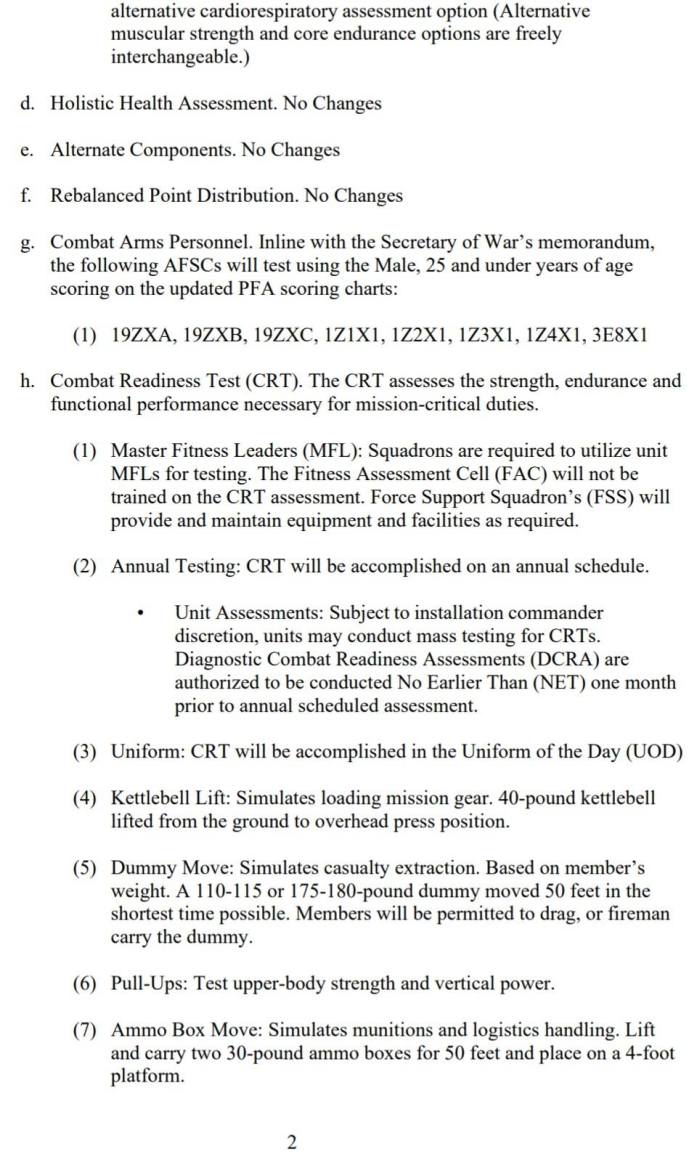 alternative cardiorespiratory assessment option (Alternative muscular strength and core endurance options are freely interchangeable.)

d. Holistic Health Assessment. No Changes

e. Alternate Components. No Changes

f. Rebalanced Point Distribution. No Changes

g. Combat Arms Personnel. Inline with the Secretary of War's memorandum, the following AFSCs will test using the Male, 25 and under years of age scoring on the updated PFA scoring charts:

(1) 19ZXA, 19ZXB, 19ZXC, 1Z1X1, 1Z2X1, 1Z3X1, 1Z4X1, 3E8X1

h. Combat Readiness Test (CRT). The CRT assesses the strength, endurance and functional performance necessary for mission-critical duties.

(1) Master Fitness Leaders (MFL): Squadrons are required to utilize unit MFLs for testing. The Fitness Assessment Cell (FAC) will not be trained on the CRT assessment. Force Support Squadron's (FSS) will provide and maintain equipment and facilities as required.

(2) Annual Testing: CRT will be accomplished on an annual schedule.

• Unit Assessments: Subject to installation commander discretion, units may conduct mass testing for CRTs. Diagnostic Combat Readiness Assessments (DCRA) are authorized to be conducted No Earlier Than (NET) one month prior to annual scheduled assessment.

(3) Uniform: CRT will be accomplished in the Uniform of the Day (UOD)

(4) Kettlebell Lift: Simulates loading mission gear. 40-pound kettlebell lifted from the ground to overhead press position.

(5) Dummy Move: Simulates casualty extraction. Based on member's weight. A 110-115 or 175-180-pound dummy moved 50 feet in the shortest time possible. Members will be permitted to drag, or fireman carry the dummy.

(6) Pull-Ups: Test upper-body strength and vertical power.

(7) Ammo Box Move: Simulates munitions and logistics handling. Lift and carry two 30-pound ammo boxes for 50 feet and place on a 4-foot platform.

2